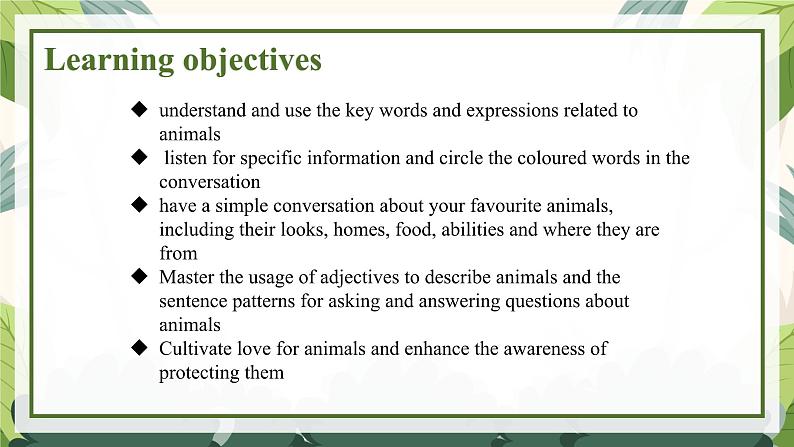 Learning objectives

◆ understand and use the key words and expressions related to animals
◆ listen for specific information and circle the coloured words in the conversation
◆ have a simple conversation about your favourite animals, including their looks, homes, food, abilities and where they are from
◆ Master the usage of adjectives to describe animals and the sentence patterns for asking and answering questions about animals
◆ Cultivate love for animals and enhance the awareness of protecting them